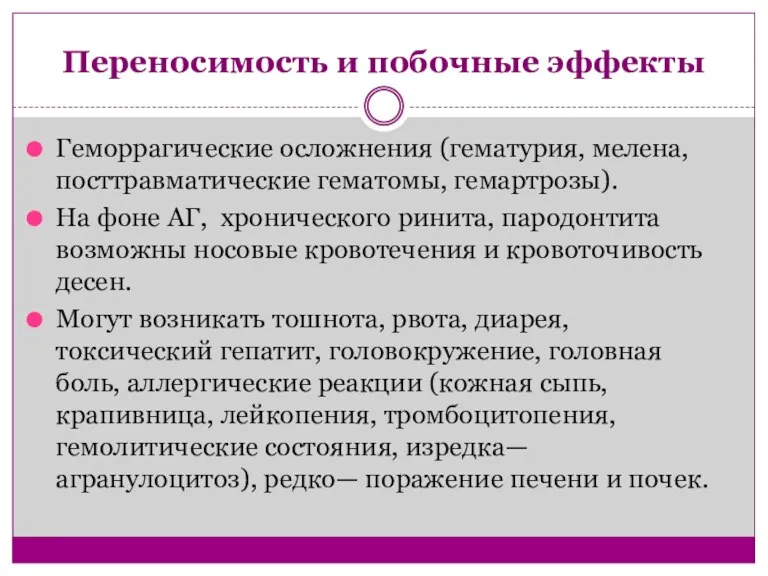 Переносимость и побочные эффекты

Геморрагические осложнения (гематурия, мелена, посттравматические гематомы, гемартрозы).

На фоне АГ, хронического ринита, пародонтита возможны носовые кровотечения и кровоточивость десен.

Могут возникать тошнота, рвота, диарея, токсический гепатит, головокружение, головная боль, аллергические реакции (кожная сыпь, крапивница, лейкопения, тромбоцитопения, гемолитические состояния, изредка— агранулоцитоз), редко— поражение печени и почек.